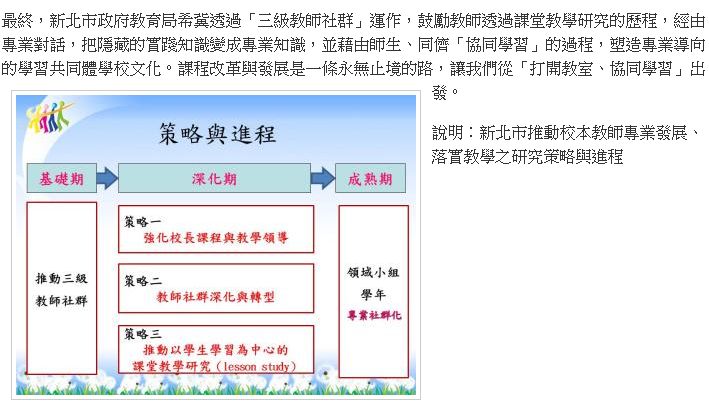 最終，新北市政府教育局希冀透過「三級教師社群」運作，鼓勵教師透過課堂教學研究的歷程，經由專業對話，把隱藏的實踐知識變成專業知識，並藉由師生、同儕「協同學習」的過程，塑造專業導向的學習共同體學校文化。課程改革與發展是一條永無止境的路，讓我們從「打開教室、協同學習」出發。

策略與進程

基礎期

深化期

成熟期

推動三級教師社群

策略一
強化校長課程與教學領導

策略二
教師社群深化與轉型

策略三
推動以學生學習為中心的課堂教學研究（lesson study）

領域小組
學年
專業社群化

說明：新北市推動校本教師專業發展、落實教學之研究策略與進程